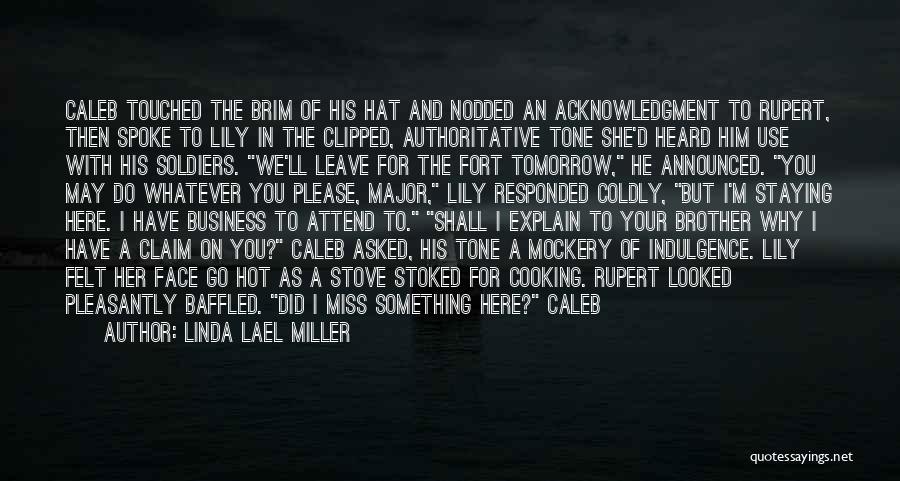 CALEB TOUCHED THE BRIM OF HIS HAT AND NODDED AN ACKNOWLEDGMENT TO RUPERT, THEN SPOKE TO LILY IN THE CLIPPED, AUTHORITATIVE TONE SHE'D HEARD HIM USE WITH HIS SOLDIERS. "WE'LL LEAVE FOR THE FORT TOMORROW," HE ANNOUNCED. "YOU MAY DO WHATEVER YOU PLEASE, MAJOR," LILY RESPONDED COLDLY, "BUT I'M STAYING HERE. I HAVE BUSINESS TO ATTEND TO." "SHALL I EXPLAIN TO YOUR BROTHER WHY I HAVE A CLAIM ON YOU?" CALEB ASKED, HIS TONE A MOCKERY OF INDULGENCE. LILY FELT HER FACE GO HOT AS A STOVE STOKED FOR COOKING. RUPERT LOOKED PLEASANTLY BAFFLED. "DID I MISS SOMETHING HERE?" CALEB

AUTHOR: LINDA LAEL MILLER

quotessayings.net